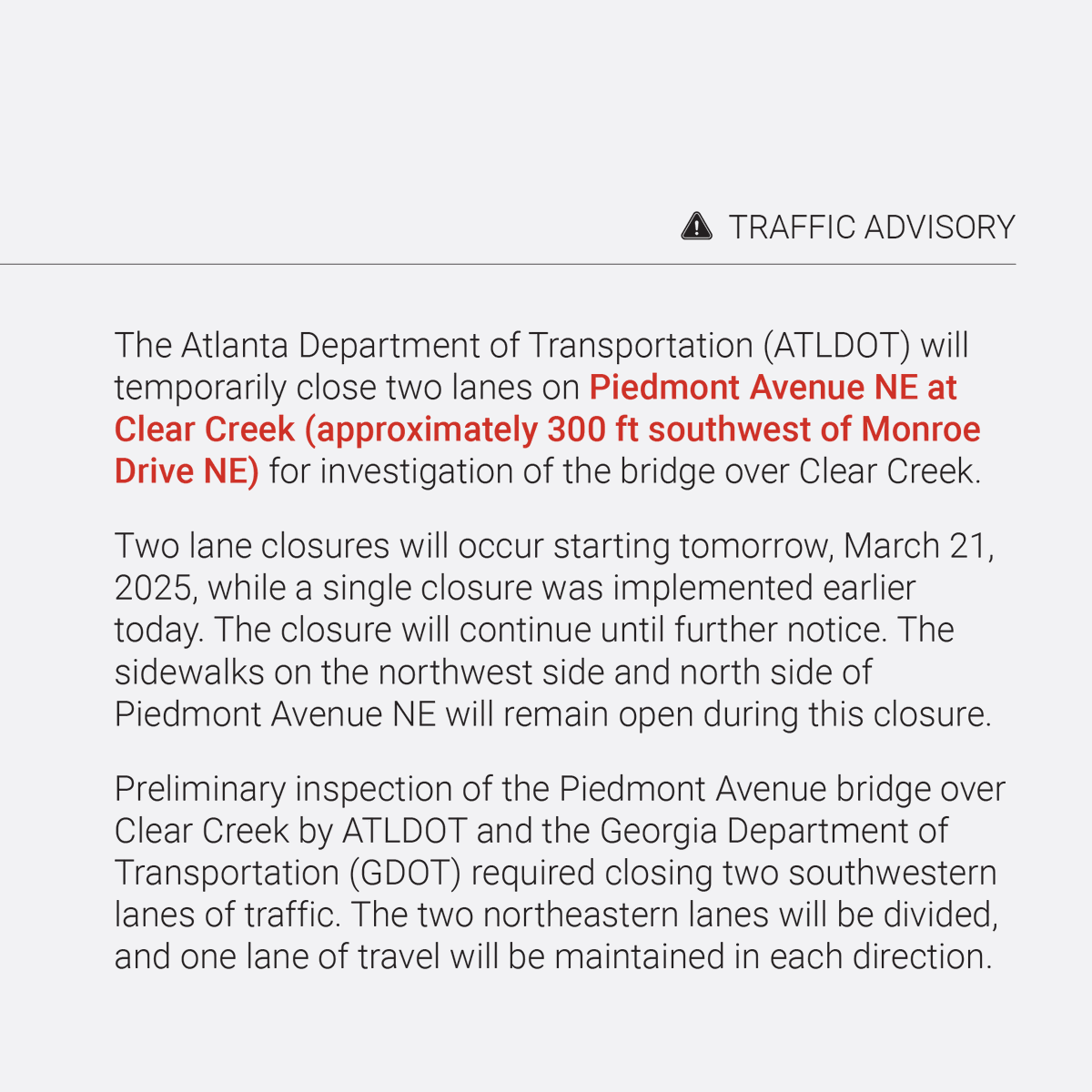 TRAFFIC ADVISORY

The Atlanta Department of Transportation (ATLDOT) will temporarily close two lanes on Piedmont Avenue NE at Clear Creek (approximately 300 ft southwest of Monroe Drive NE) for investigation of the bridge over Clear Creek.

Two lane closures will occur starting tomorrow, March 21, 2025, while a single closure was implemented earlier today. The closure will continue until further notice. The sidewalks on the northwest side and north side of Piedmont Avenue NE will remain open during this closure.

Preliminary inspection of the Piedmont Avenue bridge over Clear Creek by ATLDOT and the Georgia Department of Transportation (GDOT) required closing two southwestern lanes of traffic. The two northeastern lanes will be divided, and one lane of travel will be maintained in each direction.